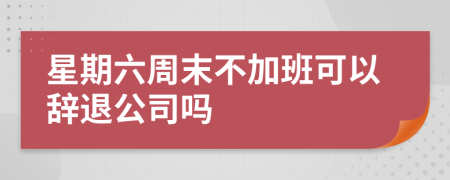 星期六周末不加班可以辞退公司吗